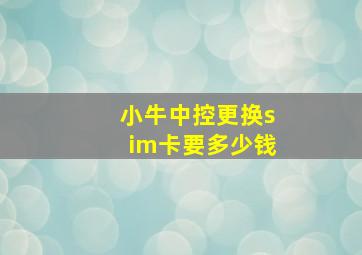 小牛中控更换sim卡要多少钱